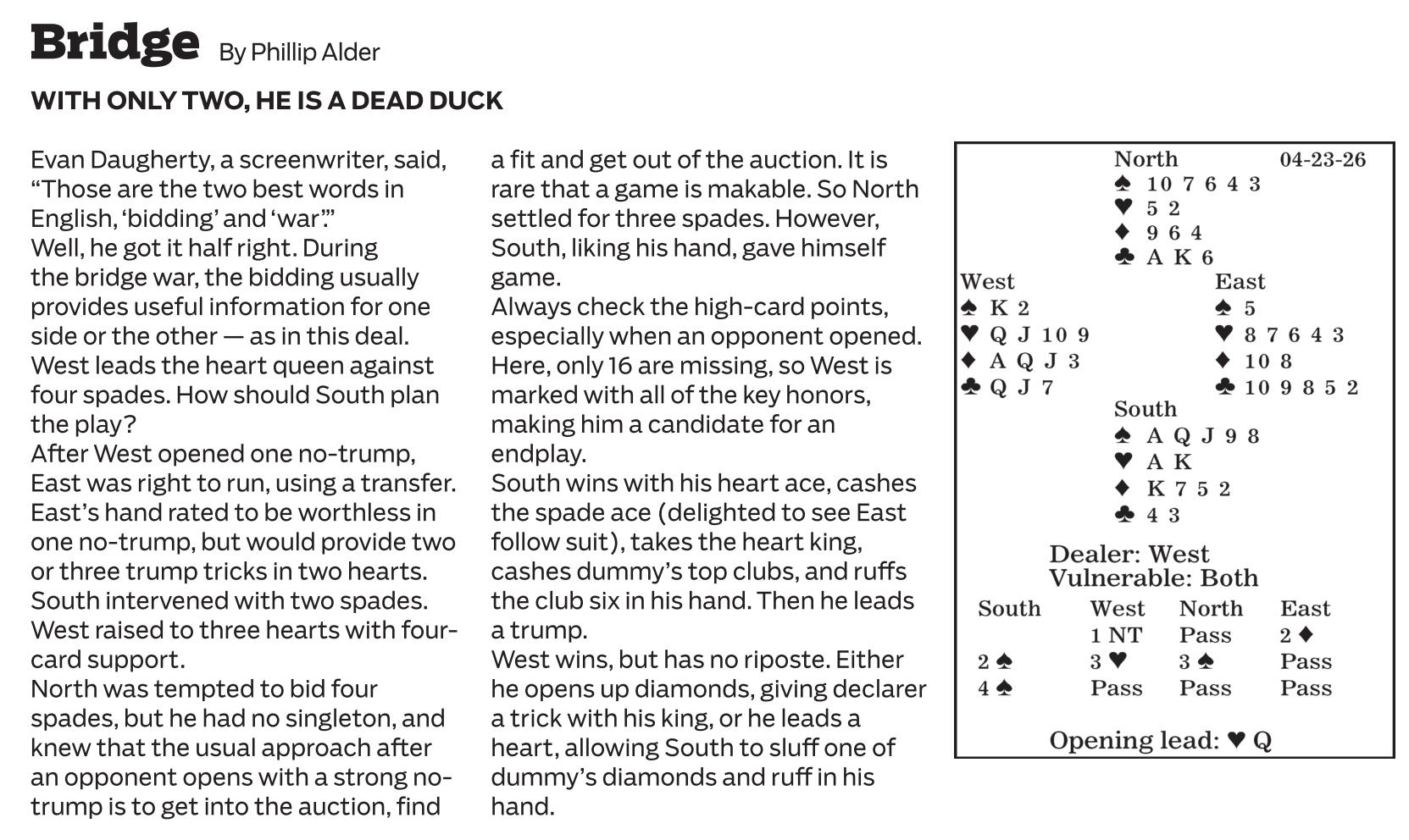 Bridge By Phillip Alder

WITH ONLY TWO, HE IS A DEAD DUCK

Evan Daugherty, a screenwriter, said, “Those are the two best words in English, ‘bidding’ and ‘war’.”

Well, he got it half right. During the bridge war, the bidding usually provides useful information for one side or the other — as in this deal.

West leads the heart queen against four spades. How should South plan the play?

After West opened one no-trump, East was right to run, using a transfer. East’s hand rated to be worthless in one no-trump, but would provide two or three trump tricks in two hearts. South intervened with two spades. West raised to three hearts with four-card support.

North was tempted to bid four spades, but he had no singleton, and knew that the usual approach after an opponent opens with a strong no-trump is to get into the auction, find a fit and get out of the auction. It is rare that a game is makable. So North settled for three spades. However, South, liking his hand, gave himself game.

Always check the high-card points, especially when an opponent opened. Here, only 16 are missing, so West is marked with all of the key honors, making him a candidate for an endplay.

South wins with his heart ace, cashes the spade ace (delighted to see East follow suit), takes the heart king, cashes dummy’s top clubs, and ruffs the club six in his hand. Then he leads a trump.

West wins, but has no riposte. Either he opens up diamonds, giving declarer a trick with his king, or he leads a heart, allowing South to sluff one of dummy’s diamonds and ruff in his hand.

North 04-23-26
♠ 10 7 6 4 3
♥ 5 2
♦ 9 6 4
♣ A K 6

West
♠ K 2
♥ Q J 10 9
♦ A Q J 3
♣ Q J 7

East
♠ 5
♥ 8 7 6 4 3
♦ 10 8
♣ 10 9 8 5 2

South
♠ A Q J 9 8
♥ A K
♦ K 7 5 2
♣ 4 3

Dealer: West
Vulnerable: Both

| South | West | North | East |
|---|---|---|---|
| | 1 NT | Pass | 2 ♦ |
| 2 ♠ | 3 ♥ | 3 ♠ | Pass |
| 4 ♠ | Pass | Pass | Pass |

Opening lead: ♥ Q